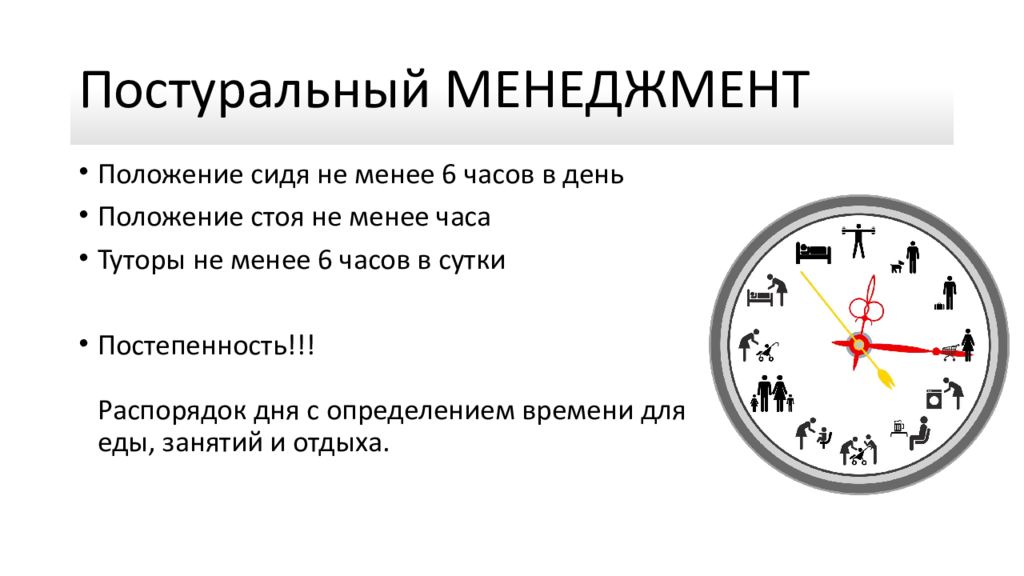 Постуральный МЕНЕДЖМЕНТ

• Положение сидя не менее 6 часов в день
• Положение стоя не менее часа
• Туторы не менее 6 часов в сутки

• Постепенность!!!

Распорядок дня с определением времени для еды, занятий и отдыха.